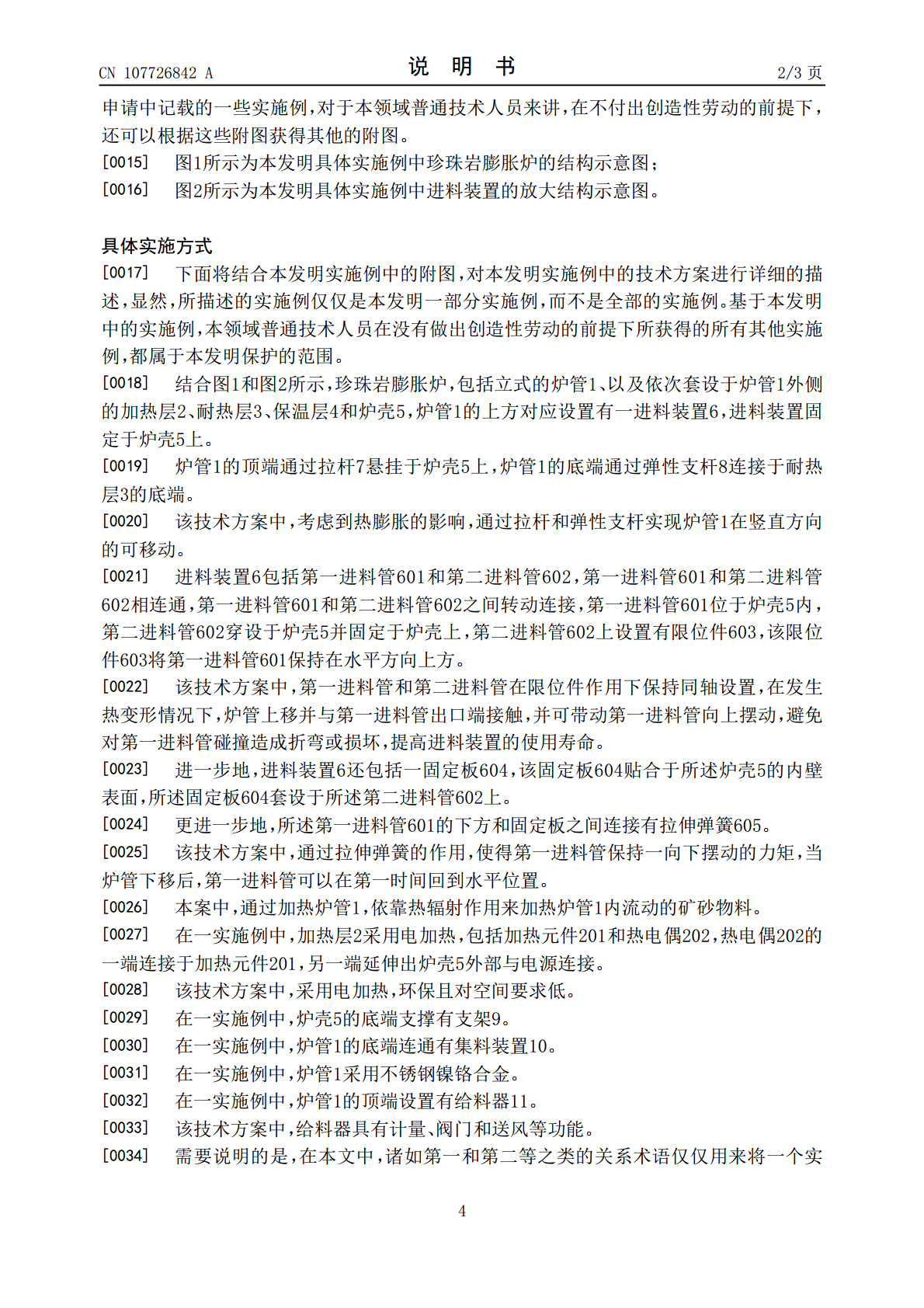 CN 107726842 A

说 明 书

2/3页

申请中记载的一些实施例,对于本领域普通技术人员来讲,在不付出创造性劳动的前提下,还可以根据这些附图获得其他的附图。

[0015] 图1所示为本发明具体实施例中珍珠岩膨胀炉的结构示意图;

[0016] 图2所示为本发明具体实施例中进料装置的放大结构示意图。

具体实施方式

[0017] 下面将结合本发明实施例中的附图,对本发明实施例中的技术方案进行详细的描述,显然,所描述的实施例仅仅是本发明一部分实施例,而不是全部的实施例。基于本发明中的实施例,本领域普通技术人员在没有做出创造性劳动的前提下所获得的所有其他实施例,都属于本发明保护的范围。

[0018] 结合图1和图2所示,珍珠岩膨胀炉,包括立式的炉管1、以及依次套设于炉管1外侧的加热层2、耐热层3、保温层4和炉壳5,炉管1的上方对应设置有一进料装置6,进料装置固定于炉壳5上。

[0019] 炉管1的顶端通过拉杆7悬挂于炉壳5上,炉管1的底端通过弹性支杆8连接于耐热层3的底端。

[0020] 该技术方案中,考虑到热膨胀的影响,通过拉杆和弹性支杆实现炉管1在竖直方向的可移动。

[0021] 进料装置6包括第一进料管601和第二进料管602,第一进料管601和第二进料管602相连通,第一进料管601和第二进料管602之间转动连接,第一进料管601位于炉壳5内,第二进料管602穿设于炉壳5并固定于炉壳上,第二进料管602上设置有限位件603,该限位件603将第一进料管601保持在水平方向上方。

[0022] 该技术方案中,第一进料管和第二进料管在限位件作用下保持同轴设置,在发生热变形情况下,炉管上移并与第一进料管出口端接触,并可带动第一进料管向上摆动,避免对第一进料管碰撞造成折弯或损坏,提高进料装置的使用寿命。

[0023] 进一步地,进料装置6还包括一固定板604,该固定板604贴合于所述炉壳5的内壁表面,所述固定板604套设于所述第二进料管602上。

[0024] 更进一步地,所述第一进料管601的下方和固定板之间连接有拉伸弹簧605。

[0025] 该技术方案中,通过拉伸弹簧的作用,使得第一进料管保持一向下摆动的力矩,当炉管下移后,第一进料管可以在第一时间回到水平位置。

[0026] 本案中,通过加热炉管1,依靠热辐射作用来加热炉管1内流动的矿砂物料。

[0027] 在一实施例中,加热层2采用电加热,包括加热元件201和热电偶202,热电偶202的一端连接于加热元件201,另一端延伸出炉壳5外部与电源连接。

[0028] 该技术方案中,采用电加热,环保且对空间要求低。

[0029] 在一实施例中,炉壳5的底端支撑有支架9。

[0030] 在一实施例中,炉管1的底端连通有集料装置10。

[0031] 在一实施例中,炉管1采用不锈钢镍铬合金。

[0032] 在一实施例中,炉管1的顶端设置有给料器11。

[0033] 该技术方案中,给料器具有计量、阀门和送风等功能。

[0034] 需要说明的是,在本文中,诸如第一和第二等之类的关系术语仅仅用来将一个实

4